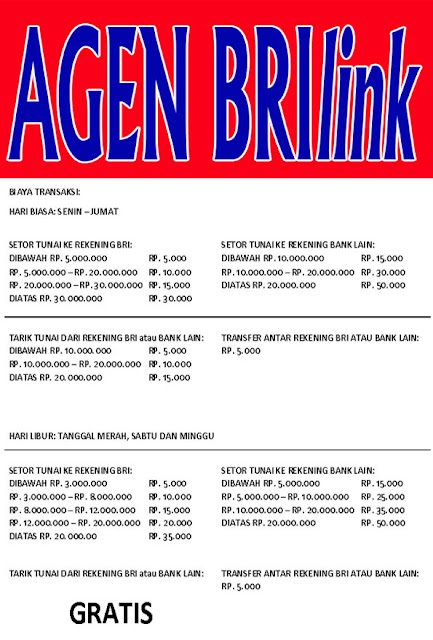 AGEN BRIlink

BIAYA TRANSAKSI:

HARI BIASA: SENIN – JUMAT

SETOR TUNAI KE REKENING BRI:

| | |
|---|---|
| DIBAWAH RP. 5.000.000 | RP. 5.000 |
| RP. 5.000.000 – RP. 20.000.000 | RP. 10.000 |
| RP. 20.000.000 – RP. 30.000.000 | RP. 15.000 |
| DIATAS RP. 30.000.000 | RP. 30.000 |

SETOR TUNAI KE REKENING BANK LAIN:

| | |
|---|---|
| DIBAWAH RP. 10.000.000 | RP. 15.000 |
| RP. 10.000.000 – RP. 20.000.000 | RP. 30.000 |
| DIATAS RP. 20.000.000 | RP. 50.000 |

TARIK TUNAI DARI REKENING BRI atau BANK LAIN:

| | |
|---|---|
| DIBAWAH RP. 10.000.000 | RP. 5.000 |
| RP. 10.000.000 – RP. 20.000.000 | RP. 10.000 |
| DIATAS RP. 20.000.000 | RP. 15.000 |

TRANSFER ANTAR REKENING BRI ATAU BANK LAIN:
RP. 5.000

HARI LIBUR: TANGGAL MERAH, SABTU DAN MINGGU

SETOR TUNAI KE REKENING BRI:

| | |
|---|---|
| DIBAWAH RP. 3.000.000 | RP. 5.000 |
| RP. 3.000.000 – RP. 8.000.000 | RP. 10.000 |
| RP. 8.000.000 – RP. 12.000.000 | RP. 15.000 |
| RP. 12.000.000 – RP. 20.000.000 | RP. 20.000 |
| DIATAS RP. 20.000.00 | RP. 35.000 |

SETOR TUNAI KE REKENING BANK LAIN:

| | |
|---|---|
| DIBAWAH RP. 5.000.000 | RP. 15.000 |
| RP. 5.000.000 – RP. 10.000.000 | RP. 25.000 |
| RP. 10.000.000 – RP. 20.000.000 | RP. 35.000 |
| DIATAS RP. 20.000.000 | RP. 50.000 |

TARIK TUNAI DARI REKENING BRI atau BANK LAIN:

GRATIS

TRANSFER ANTAR REKENING BRI ATAU BANK LAIN:
RP. 5.000